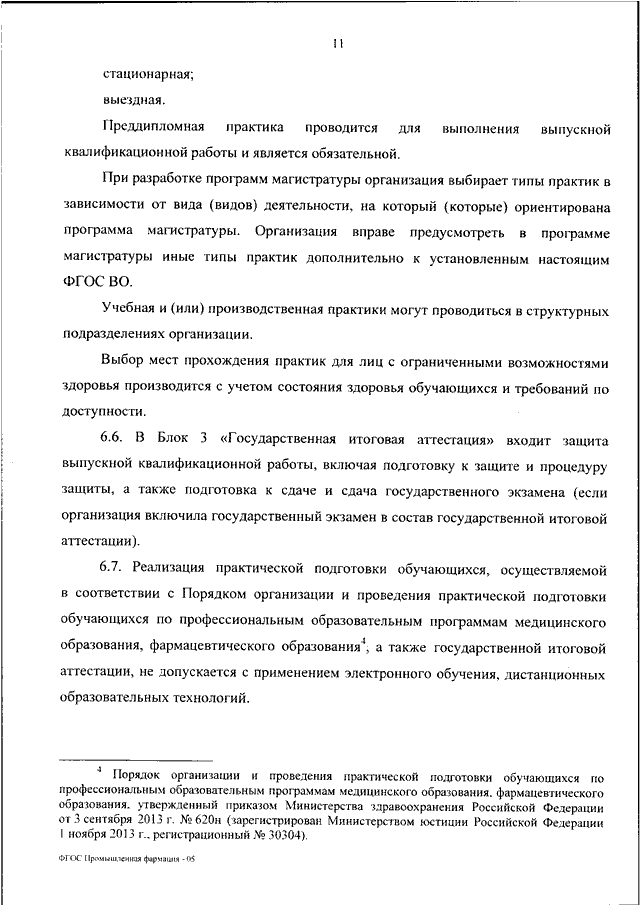 11

стационарная;

выездная.

Преддипломная практика проводится для выполнения выпускной квалификационной работы и является обязательной.

При разработке программ магистратуры организация выбирает типы практик в зависимости от вида (видов) деятельности, на который (которые) ориентирована программа магистратуры. Организация вправе предусмотреть в программе магистратуры иные типы практик дополнительно к установленным настоящим ФГОС ВО.

Учебная и (или) производственная практики могут проводиться в структурных подразделениях организации.

Выбор мест прохождения практик для лиц с ограниченными возможностями здоровья производится с учетом состояния здоровья обучающихся и требований по доступности.

6.6. В Блок 3 «Государственная итоговая аттестация» входит защита выпускной квалификационной работы, включая подготовку к защите и процедуру защиты, а также подготовка к сдаче и сдача государственного экзамена (если организация включила государственный экзамен в состав государственной итоговой аттестации).

6.7. Реализация практической подготовки обучающихся, осуществляемой в соответствии с Порядком организации и проведения практической подготовки обучающихся по профессиональным образовательным программам медицинского образования, фармацевтического образования$^4$, а также государственной итоговой аттестации, не допускается с применением электронного обучения, дистанционных образовательных технологий.

$^4$ Порядок организации и проведения практической подготовки обучающихся по профессиональным образовательным программам медицинского образования, фармацевтического образования, утвержденный приказом Министерства здравоохранения Российской Федерации от 3 сентября 2013 г. № 620н (зарегистрирован Министерством юстиции Российской Федерации 1 ноября 2013 г., регистрационный № 30304).

ФГОС Промышленная фармация - 05